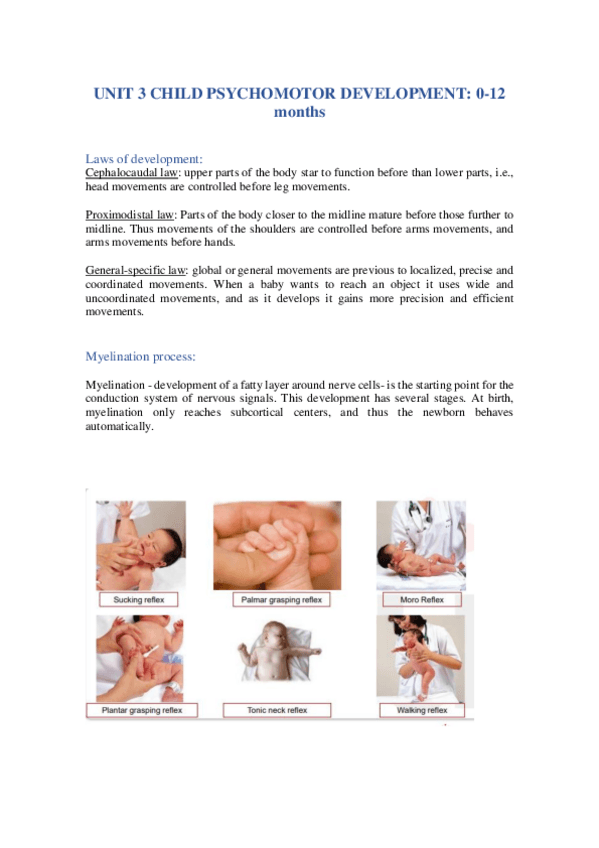 UNIT 3 CHILD PSYCHOMOTOR DEVELOPMENT: 0-12 months

Laws of development:
Cephalocaudal law: upper parts of the body star to function before than lower parts, i.e., head movements are controlled before leg movements.

Proximodistal law: Parts of the body closer to the midline mature before those further to midline. Thus movements of the shoulders are controlled before arms movements, and arms movements before hands.

General-specific law: global or general movements are previous to localized, precise and coordinated movements. When a baby wants to reach an object it uses wide and uncoordinated movements, and as it develops it gains more precision and efficient movements.

Myelination process:

Myelination - development of a fatty layer around nerve cells- is the starting point for the conduction system of nervous signals. This development has several stages. At birth, myelination only reaches subcortical centers, and thus the newborn behaves automatically.

Sucking reflex

Palmar grasping reflex

Moro Reflex

Plantar grasping reflex

Tonic neck reflex

Walking reflex